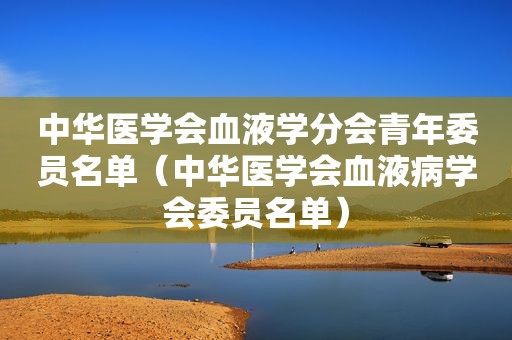 中华医学会血液学分会青年委员名单（中华医学会血液病学会委员名单）